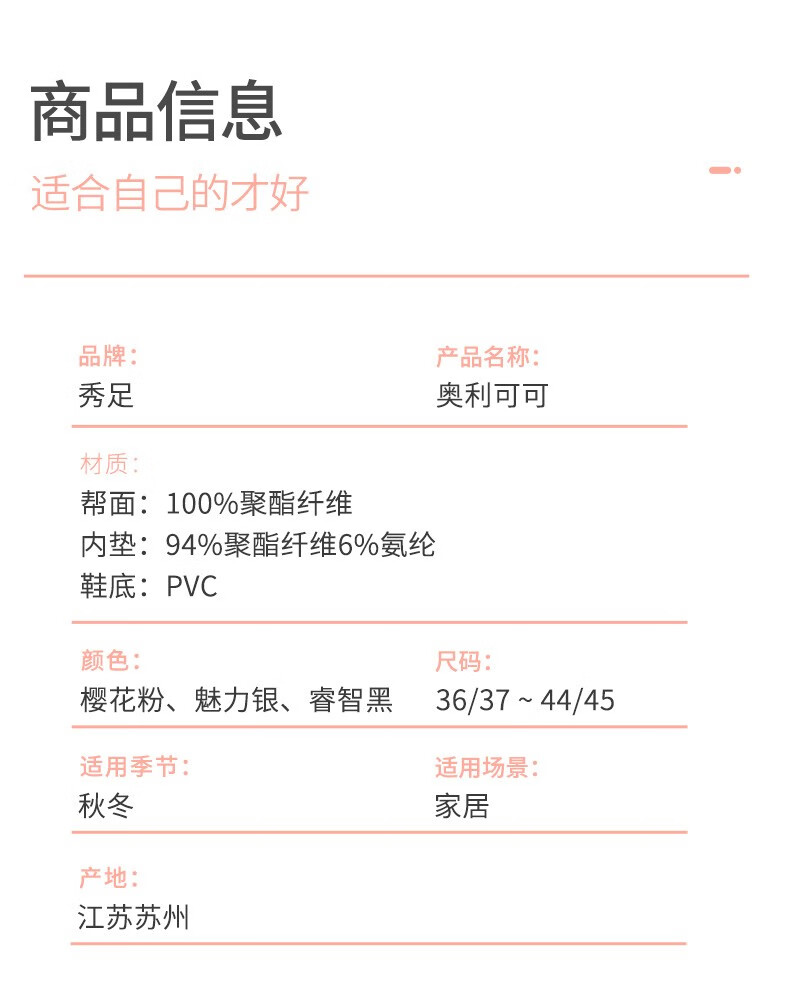 商品信息
适合自己的才好

品牌：
秀足

产品名称：
奥利可可

材质：
帮面：100%聚酯纤维
内垫：94%聚酯纤维6%氨纶
鞋底：PVC

颜色：
樱花粉、魅力银、睿智黑

尺码：
36/37 ~ 44/45

适用季节：
秋冬

适用场景：
家居

产地：
江苏苏州